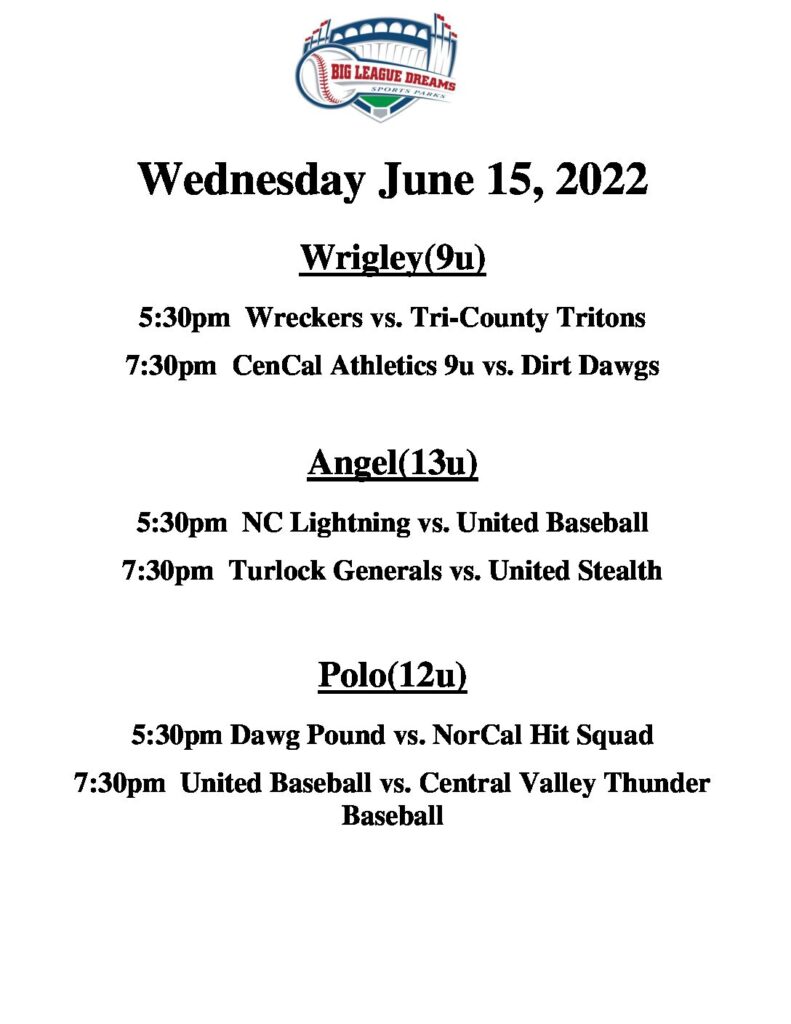 BIG LEAGUE DREAMS
SPORTS PARKS

Wednesday June 15, 2022

Wrigley(9u)

5:30pm Wreckers vs. Tri-County Tritons

7:30pm CenCal Athletics 9u vs. Dirt Dawgs

Angel(13u)

5:30pm NC Lightning vs. United Baseball

7:30pm Turlock Generals vs. United Stealth

Polo(12u)

5:30pm Dawg Pound vs. NorCal Hit Squad

7:30pm United Baseball vs. Central Valley Thunder Baseball